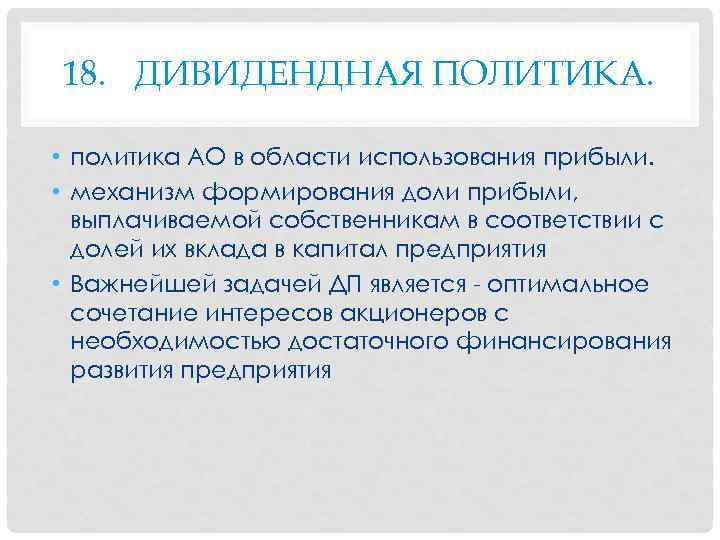 18. ДИВИДЕНДНАЯ ПОЛИТИКА.

• политика АО в области использования прибыли.
• механизм формирования доли прибыли, выплачиваемой собственникам в соответствии с долей их вклада в капитал предприятия
• Важнейшей задачей ДП является - оптимальное сочетание интересов акционеров с необходимостью достаточного финансирования развития предприятия